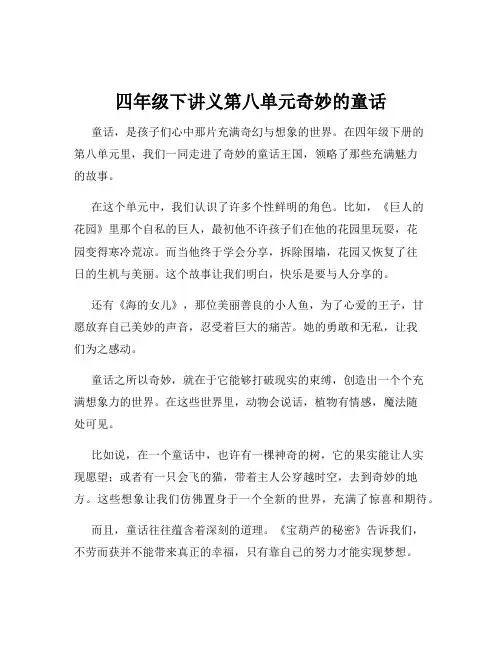 四年级下讲义第八单元奇妙的童话

童话，是孩子们心中那片充满奇幻与想象的世界。在四年级下册的第八单元里，我们一同走进了奇妙的童话王国，领略了那些充满魅力的故事。

在这个单元中，我们认识了许多个性鲜明的角色。比如，《巨人的花园》里那个自私的巨人，最初他不许孩子们在他的花园里玩耍，花园变得寒冷荒凉。而当他终于学会分享，拆除围墙，花园又恢复了往日的生机与美丽。这个故事让我们明白，快乐是要与人分享的。

还有《海的女儿》，那位美丽善良的小人鱼，为了心爱的王子，甘愿放弃自己美妙的声音，忍受着巨大的痛苦。她的勇敢和无私，让我们为之感动。

童话之所以奇妙，就在于它能够打破现实的束缚，创造出一个个充满想象力的世界。在这些世界里，动物会说话，植物有情感，魔法随处可见。

比如说，在一个童话中，也许有一棵神奇的树，它的果实能让人实现愿望；或者有一只会飞的猫，带着主人公穿越时空，去到奇妙的地方。这些想象让我们仿佛置身于一个全新的世界，充满了惊喜和期待。

而且，童话往往蕴含着深刻的道理。《宝葫芦的秘密》告诉我们，不劳而获并不能带来真正的幸福，只有靠自己的努力才能实现梦想。